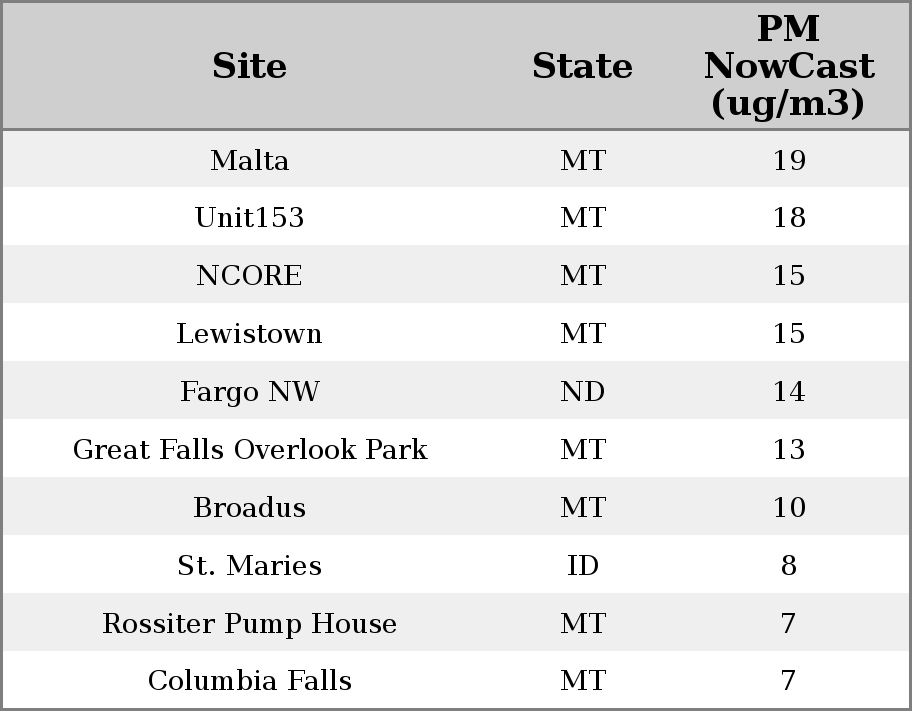 | Site | State | PM NowCast (ug/m3) |
|---|---|---|
| Malta | MT | 19 |
| Unit153 | MT | 18 |
| NCORE | MT | 15 |
| Lewistown | MT | 15 |
| Fargo NW | ND | 14 |
| Great Falls Overlook Park | MT | 13 |
| Broadus | MT | 10 |
| St. Maries | ID | 8 |
| Rossiter Pump House | MT | 7 |
| Columbia Falls | MT | 7 |